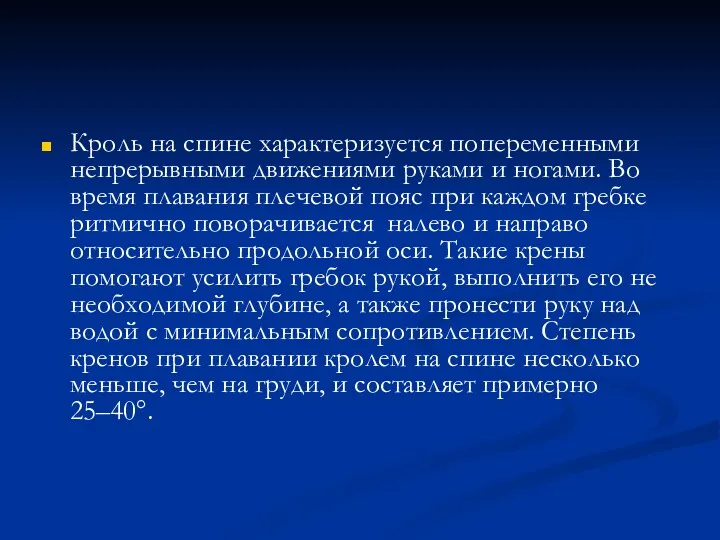 Кроль на спине характеризуется попеременными непрерывными движениями руками и ногами. Во время плавания плечевой пояс при каждом гребке ритмично поворачивается  налево и направо относительно продольной оси. Такие крены помогают усилить гребок рукой, выполнить его не необходимой глубине, а также пронести руку над водой с минимальным сопротивлением. Степень кренов при плавании кролем на спине несколько меньше, чем на груди, и составляет примерно 25–40°.